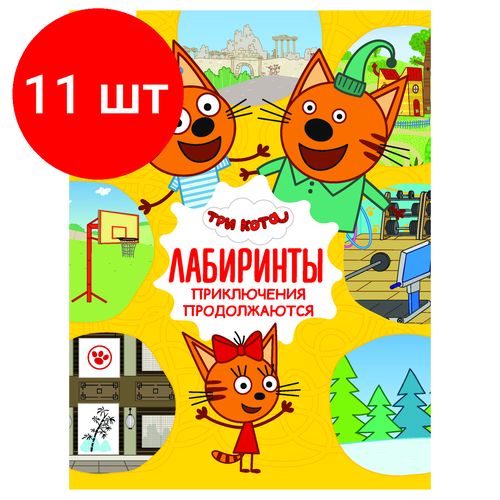 11 шт

ТРИ КОТА

ЛАБИРИНТЫ
ПРИКЛЮЧЕНИЯ ПРОДОЛЖАЮТСЯ